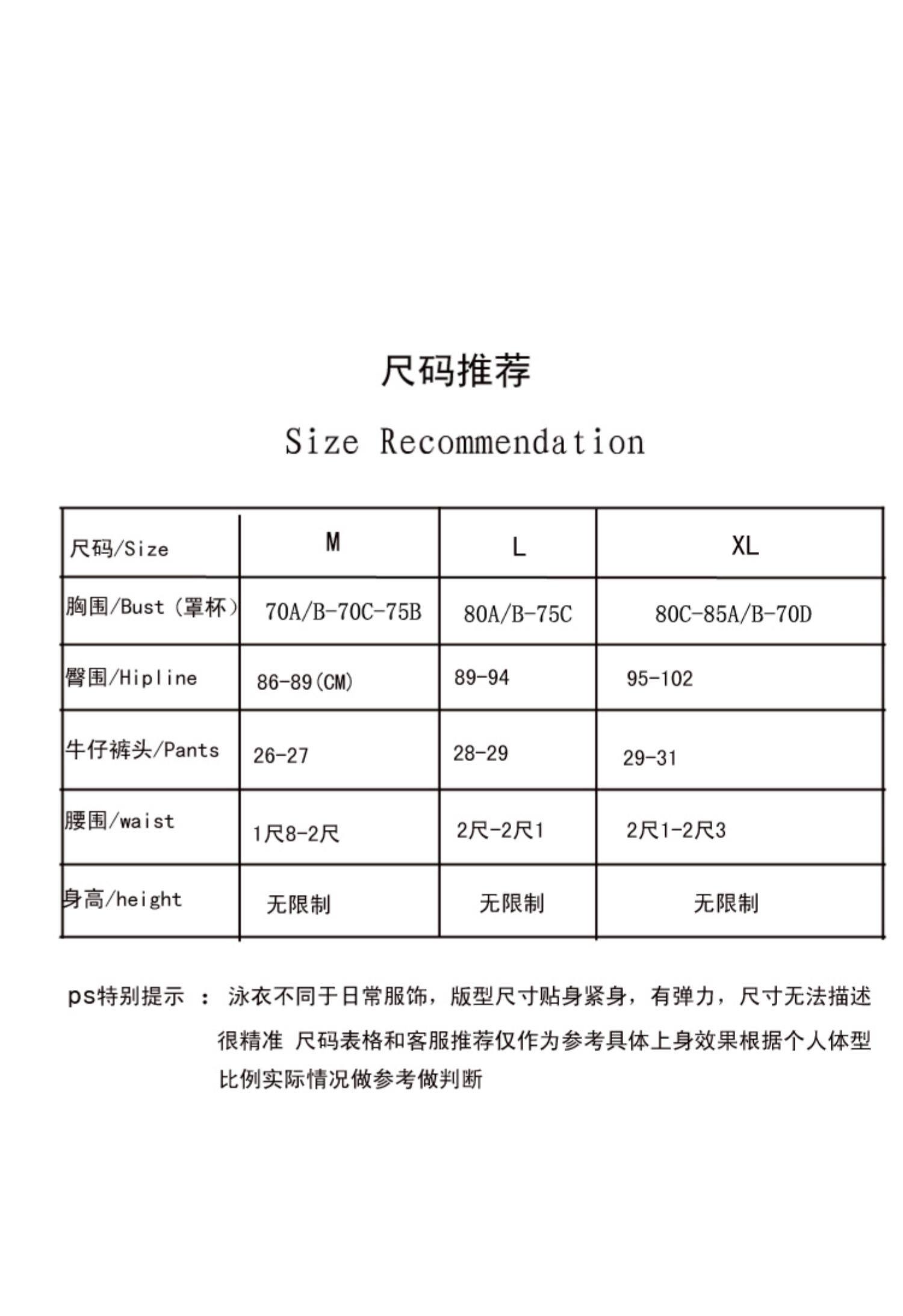 尺码推荐

Size Recommendation

| 尺码/Size | M | L | XL |
|---|---|---|---|
| 胸围/Bust（罩杯） | 70A/B-70C-75B | 80A/B-75C | 80C-85A/B-70D |
| 臀围/Hipline | 86-89(CM) | 89-94 | 95-102 |
| 牛仔裤头/Pants | 26-27 | 28-29 | 29-31 |
| 腰围/waist | 1尺8-2尺 | 2尺-2尺1 | 2尺1-2尺3 |
| 身高/height | 无限制 | 无限制 | 无限制 |

ps特别提示 ： 泳衣不同于日常服饰，版型尺寸贴身紧身，有弹力，尺寸无法描述很精准 尺码表格和客服推荐仅作为参考具体上身效果根据个人体型比例实际情况做参考做判断